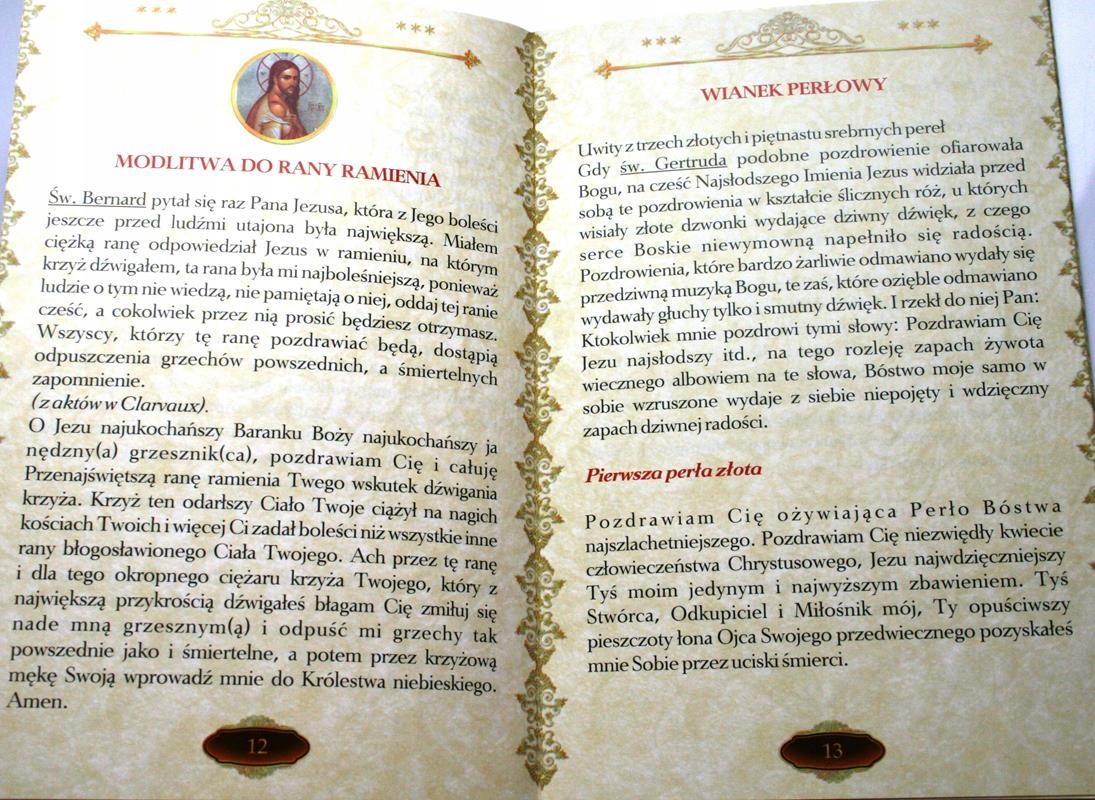 MODLITWA DO RANY RAMIENIA

Św. Bernard pytał się raz Pana Jezusa, która z Jego boleści jeszcze przed ludźmi utajona była największą. Miałem ciężką ranę odpowiedział Jezus w ramieniu, na którym krzyż dźwigałem, ta rana była mi najboleśniejszą, ponieważ ludzie o tym nie wiedzą, nie pamiętają o niej, oddaj tej ranie cześć, a cokolwiek przez nią prosić będziesz otrzymasz. Wszyscy, którzy tę ranę pozdrawiać będą, dostąpią odpuszczenia grzechów powszednich, a śmiertelnych zapomnienie.
(z aktów w Clarvaux).
O Jezu najukochańszy Baranku Boży najukochańszy ja nędzny(a) grzesznik(ca), pozdrawiam Cię i całuję Przenajświętszą ranę ramienia Twego wskutek dźwigania krzyża. Krzyż ten odarłszy Ciało Twoje ciążył na nagich kościach Twoich i więcej Ci zadał boleści niż wszystkie inne rany błogosławionego Ciała Twojego. Ach przez tę ranę i dla tego okropnego ciężaru krzyża Twojego, który z największą przykrością dźwigałeś błagam Cię zmiłuj się nade mną grzesznym(ą) i odpuść mi grzechy tak powszednie jako i śmiertelne, a potem przez krzyżową mękę Swoją wprowadź mnie do Królestwa niebieskiego. Amen.

12

WIANEK PERŁOWY

Uwity z trzech złotych i piętnastu srebrnych pereł
Gdy św. Gertruda podobne pozdrowienie ofiarowała Bogu, na cześć Najsłodszego Imienia Jezus widziała przed sobą te pozdrowienia w kształcie ślicznych róż, u których wisiały złote dzwonki wydające dziwny dźwięk, z czego serce Boskie niewymowną napełniło się radością. Pozdrowienia, które bardzo żarliwie odmawiano wydały się przedziwną muzyką Bogu, te zaś, które ozięble odmawiano wydawały głuchy tylko i smutny dźwięk. I rzekł do niej Pan: Ktokolwiek mnie pozdrowi tymi słowy: Pozdrawiam Cię Jezu najsłodszy itd., na tego rozleję zapach żywota wiecznego albowiem na te słowa, Bóstwo moje samo w sobie wzruszone wydaje z siebie niepojęty i wdzięczny zapach dziwnej radości.

Pierwsza perła złota

Pozdrawiam Cię ożywiająca Perło Bóstwa najszlachetniejszego. Pozdrawiam Cię niezwiędły kwiecie człowieczeństwa Chrystusowego, Jezu najwdzięczniejszy Tyś moim jedynym i najwyższym zbawieniem. Tyś Stwórca, Odkupiciel i Miłośnik mój, Ty opuściwszy pieszczoty łona Ojca Swojego przedwiecznego pozyskałeś mnie Sobie przez uciski śmierci.

13